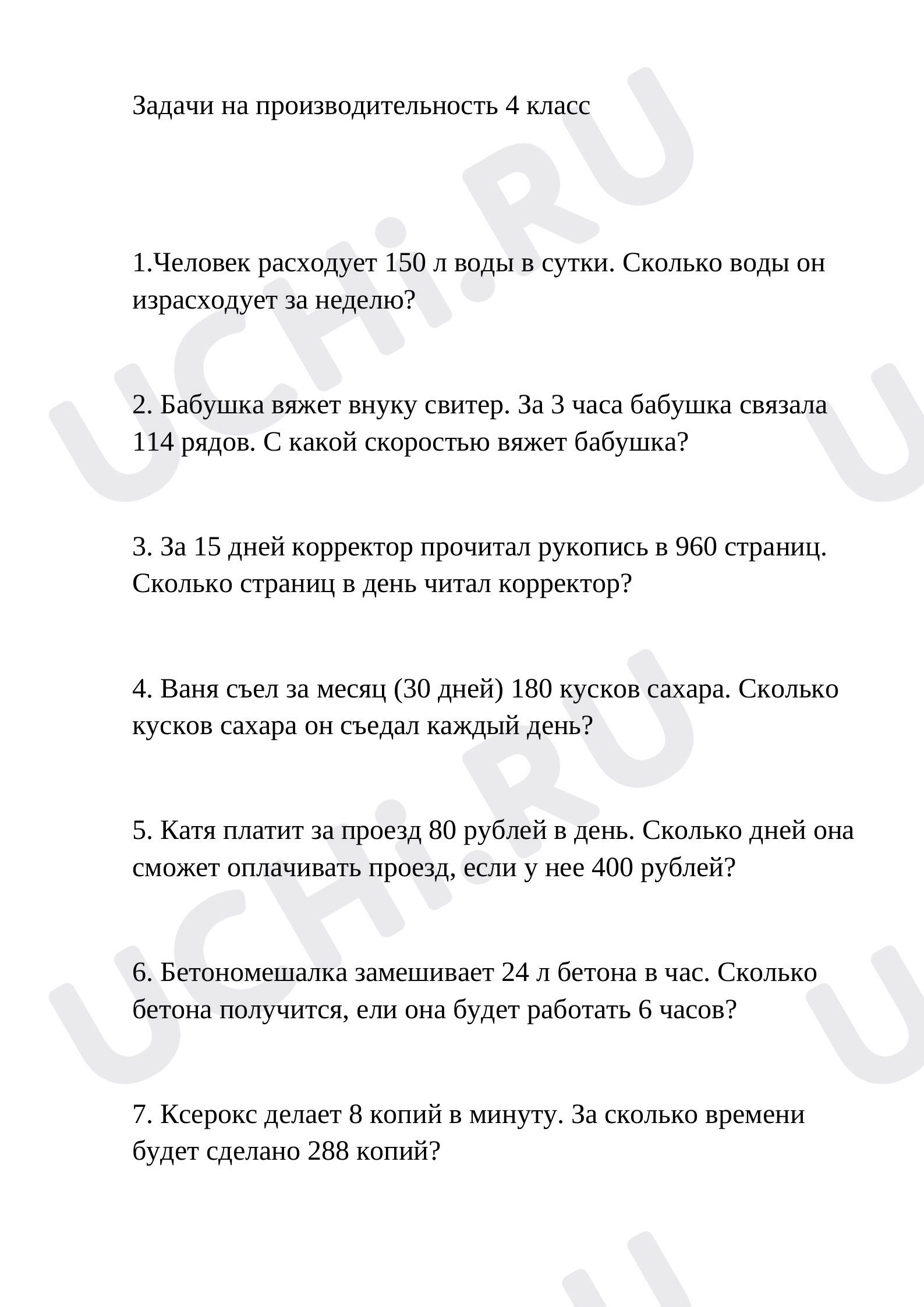 Задачи на производительность 4 класс

1.Человек расходует 150 л воды в сутки. Сколько воды он израсходует за неделю?

2. Бабушка вяжет внуку свитер. За 3 часа бабушка связала 114 рядов. С какой скоростью вяжет бабушка?

3. За 15 дней корректор прочитал рукопись в 960 страниц. Сколько страниц в день читал корректор?

4. Ваня съел за месяц (30 дней) 180 кусков сахара. Сколько кусков сахара он съедал каждый день?

5. Катя платит за проезд 80 рублей в день. Сколько дней она сможет оплачивать проезд, если у нее 400 рублей?

6. Бетономешалка замешивает 24 л бетона в час. Сколько бетона получится, ели она будет работать 6 часов?

7. Ксерокс делает 8 копий в минуту. За сколько времени будет сделано 288 копий?

UCHi.RU